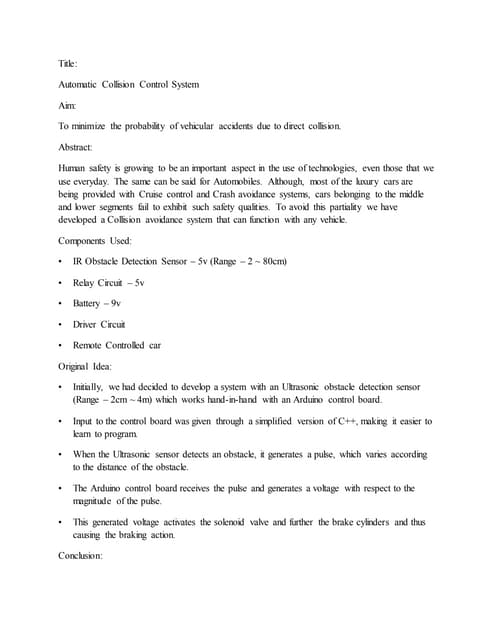 Title:

Automatic Collision Control System

Aim:

To minimize the probability of vehicular accidents due to direct collision.

Abstract:

Human safety is growing to be an important aspect in the use of technologies, even those that we use everyday. The same can be said for Automobiles. Although, most of the luxury cars are being provided with Cruise control and Crash avoidance systems, cars belonging to the middle and lower segments fail to exhibit such safety qualities. To avoid this partiality we have developed a Collision avoidance system that can function with any vehicle.

Components Used:

• IR Obstacle Detection Sensor – 5v (Range – 2 ~ 80cm)

• Relay Circuit – 5v

• Battery – 9v

• Driver Circuit

• Remote Controlled car

Original Idea:

• Initially, we had decided to develop a system with an Ultrasonic obstacle detection sensor (Range – 2cm ~ 4m) which works hand-in-hand with an Arduino control board.

• Input to the control board was given through a simplified version of C++, making it easier to learn to program.

• When the Ultrasonic sensor detects an obstacle, it generates a pulse, which varies according to the distance of the obstacle.

• The Arduino control board receives the pulse and generates a voltage with respect to the magnitude of the pulse.

• This generated voltage activates the solenoid valve and further the brake cylinders and thus causing the braking action.

Conclusion: